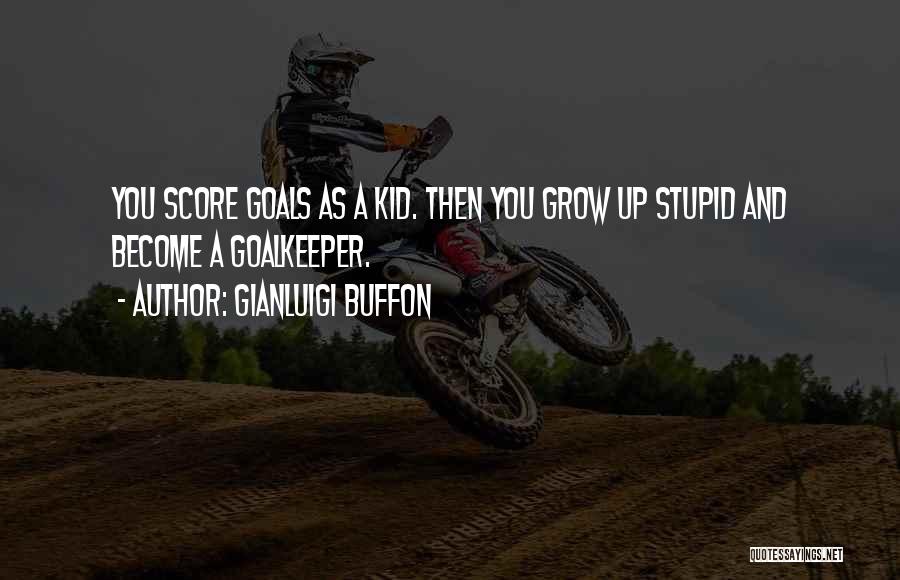 YOU SCORE GOALS AS A KID. THEN YOU GROW UP STUPID AND BECOME A GOALKEEPER.

- AUTHOR: GIANLUIGI BUFFON

QUOTESSAYINGS.NET